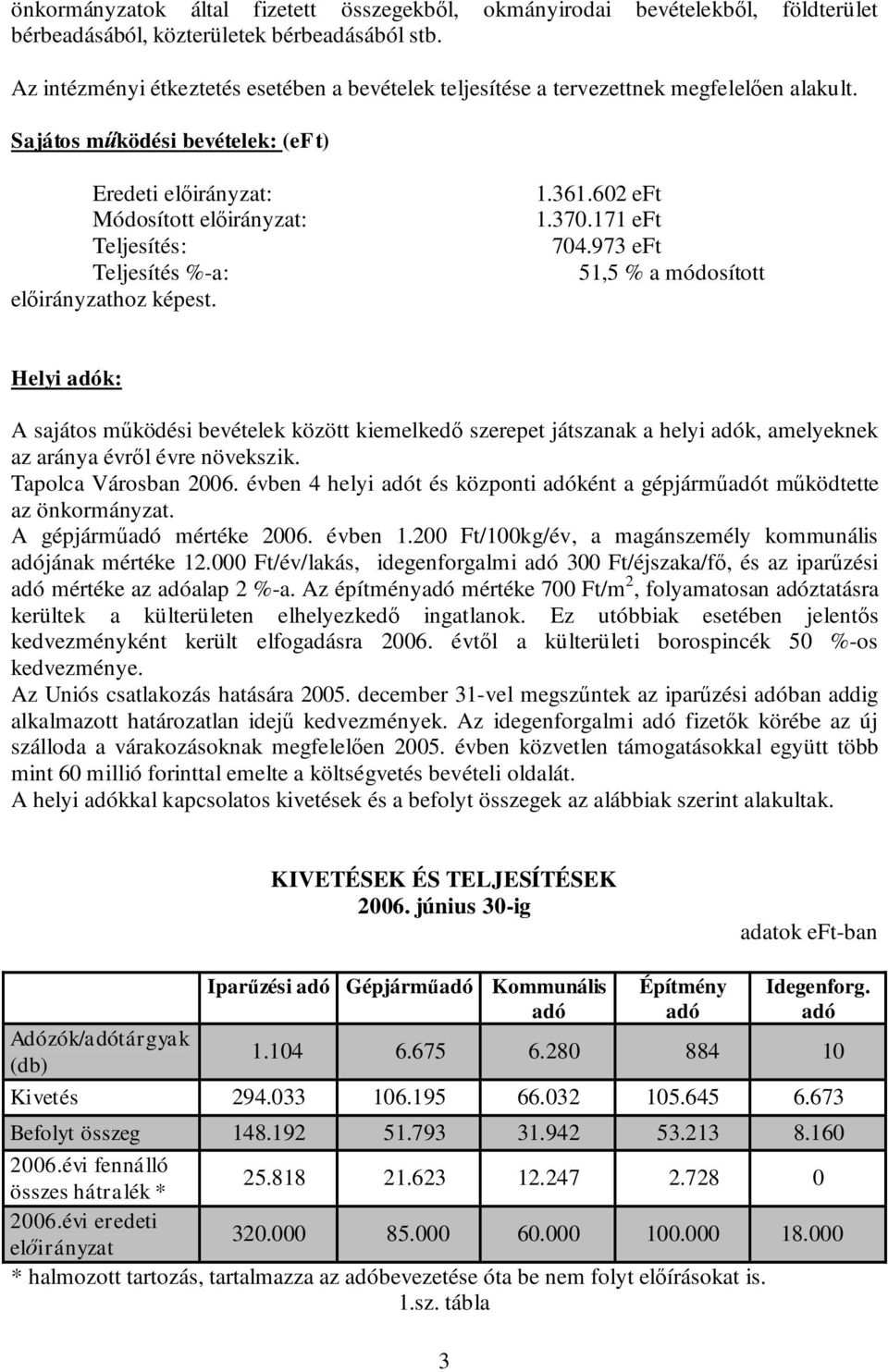 önkormányzatok által fizetett összegekből, okmányirodai bevételekből, földterület bérbeadásából, közterületek bérbeadásából stb.

Az intézményi étkeztetés esetében a bevételek teljesítése a tervezettnek megfelelően alakult.

Sajátos működési bevételek: (eFt)

Eredeti előirányzat: 1.361.602 eFt
Módosított előirányzat: 1.370.171 eFt
Teljesítés: 704.973 eFt
Teljesítés %-a: 51,5 % a módosított előirányzathoz képest.

Helyi adók:

A sajátos működési bevételek között kiemelkedő szerepet játszanak a helyi adók, amelyeknek az aránya évről évre növekszik.
Tapolca Városban 2006. évben 4 helyi adót és központi adóként a gépjárműadót működtette az önkormányzat.
A gépjárműadó mértéke 2006. évben 1.200 Ft/100kg/év, a magánszemély kommunális adójának mértéke 12.000 Ft/év/lakás, idegenforgalmi adó 300 Ft/éjszaka/fő, és az iparűzési adó mértéke az adóalap 2 %-a. Az építményadó mértéke 700 Ft/m$^2$, folyamatosan adóztatásra kerültek a külterületen elhelyezkedő ingatlanok. Ez utóbbiak esetében jelentős kedvezményként került elfogadásra 2006. évtől a külterületi borospincék 50 %-os kedvezménye.
Az Uniós csatlakozás hatására 2005. december 31-vel megszűntek az iparűzési adóban addig alkalmazott határozatlan idejű kedvezmények. Az idegenforgalmi adó fizetők körébe az új szálloda a várakozásoknak megfelelően 2005. évben közvetlen támogatásokkal együtt több mint 60 millió forinttal emelte a költségvetés bevételi oldalát.
A helyi adókkal kapcsolatos kivetések és a befolyt összegek az alábbiak szerint alakultak.

KIVETÉSEK ÉS TELJESÍTÉSEK
2006. június 30-ig

adatok eFt-ban

| | Iparűzési adó | Gépjárműadó | Kommunális adó | Építmény adó | Idegenforg. adó |
|---|---|---|---|---|---|
| Adózók/adótárgyak (db) | 1.104 | 6.675 | 6.280 | 884 | 10 |
| Kivetés | 294.033 | 106.195 | 66.032 | 105.645 | 6.673 |
| Befolyt összeg | 148.192 | 51.793 | 31.942 | 53.213 | 8.160 |
| 2006.évi fennálló összes hátralék * | 25.818 | 21.623 | 12.247 | 2.728 | 0 |
| 2006.évi eredeti előirányzat | 320.000 | 85.000 | 60.000 | 100.000 | 18.000 |

* halmozott tartozás, tartalmazza az adóbevezetése óta be nem folyt előírásokat is.
1.sz. tábla

3